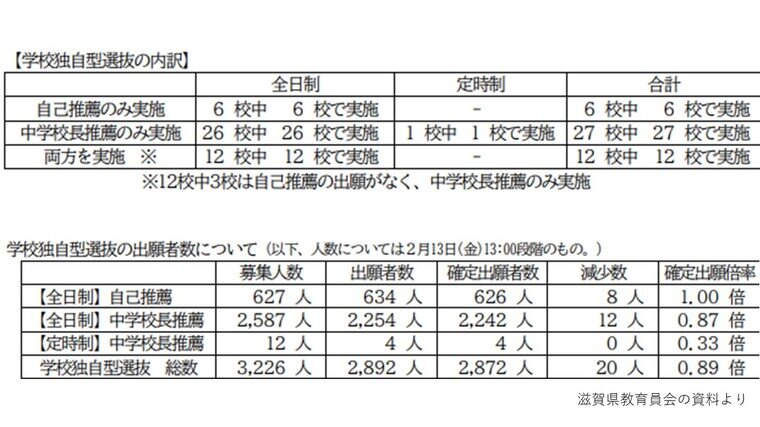 【学校独自型選抜の内訳】

|  | 全日制 | 定時制 | 合計 |
|---|---|---|---|
| 自己推薦のみ実施 | 6 校中 6 校で実施 | - | 6 校中 6 校で実施 |
| 中学校長推薦のみ実施 | 26 校中 26 校で実施 | 1 校中 1 校で実施 | 27 校中 27 校で実施 |
| 両方を実施 ※ | 12 校中 12 校で実施 | - | 12 校中 12 校で実施 |

※12校中3校は自己推薦の出願がなく、中学校長推薦のみ実施

学校独自型選抜の出願者数について（以下、人数については2月13日(金)13:00段階のもの。）

|  | 募集人数 | 出願者数 | 確定出願者数 | 減少数 | 確定出願倍率 |
|---|---|---|---|---|---|
| 【全日制】自己推薦 | 627 人 | 634 人 | 626 人 | 8 人 | 1.00 倍 |
| 【全日制】中学校長推薦 | 2,587 人 | 2,254 人 | 2,242 人 | 12 人 | 0.87 倍 |
| 【定時制】中学校長推薦 | 12 人 | 4 人 | 4 人 | 0 人 | 0.33 倍 |
| 学校独自型選抜 総数 | 3,226 人 | 2,892 人 | 2,872 人 | 20 人 | 0.89 倍 |

滋賀県教育員会の資料より